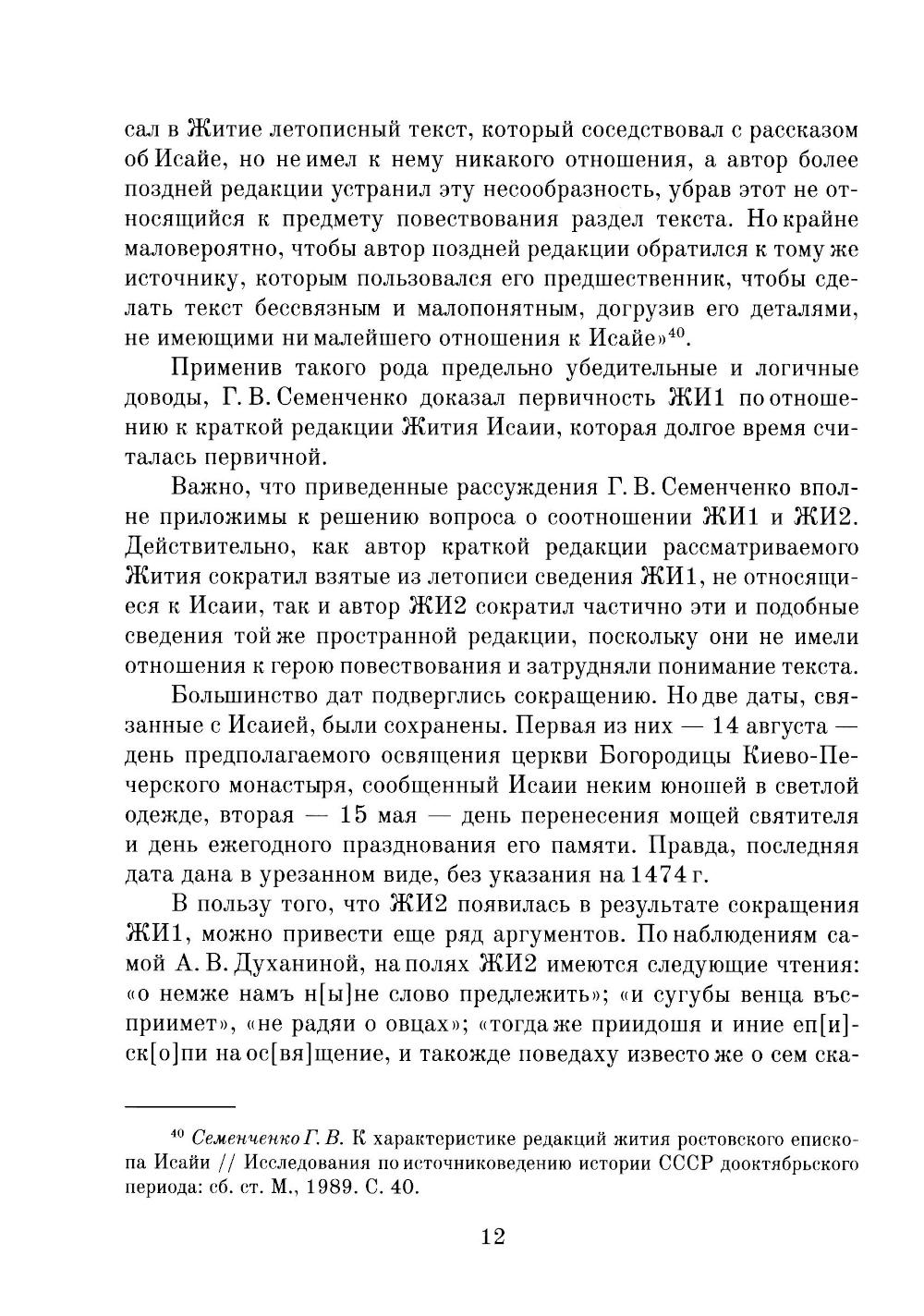 сал в Житие летописный текст, который соседствовал с рассказом об Исайе, но не имел к нему никакого отношения, а автор более поздней редакции устранил эту несообразность, убрав этот не относящийся к предмету повествования раздел текста. Но крайне маловероятно, чтобы автор поздней редакции обратился к тому же источнику, которым пользовался его предшественник, чтобы сделать текст бессвязным и малопонятным, догрузив его деталями, не имеющими ни малейшего отношения к Исайе»$^{40}$.

Применив такого рода предельно убедительные и логичные доводы, Г. В. Семенченко доказал первичность ЖИ1 по отношению к краткой редакции Жития Исаии, которая долгое время считалась первичной.

Важно, что приведенные рассуждения Г. В. Семенченко вполне приложимы к решению вопроса о соотношении ЖИ1 и ЖИ2. Действительно, как автор краткой редакции рассматриваемого Жития сократил взятые из летописи сведения ЖИ1, не относящиеся к Исаии, так и автор ЖИ2 сократил частично эти и подобные сведения той же пространной редакции, поскольку они не имели отношения к герою повествования и затрудняли понимание текста.

Большинство дат подверглись сокращению. Но две даты, связанные с Исаией, были сохранены. Первая из них — 14 августа — день предполагаемого освящения церкви Богородицы Киево-Печерского монастыря, сообщенный Исаии неким юношей в светлой одежде, вторая — 15 мая — день перенесения мощей святителя и день ежегодного празднования его памяти. Правда, последняя дата дана в урезанном виде, без указания на 1474 г.

В пользу того, что ЖИ2 появилась в результате сокращения ЖИ1, можно привести еще ряд аргументов. По наблюдениям самой А. В. Духаниной, на полях ЖИ2 имеются следующие чтения: «о немже намъ н[ы]не слово предлежить»; «и сугубы венца въсприимет», «не радяи о овцах»; «тогда же приидошя и иние еп[и]ск[о]пи на ос[вя]щение, и такожде поведаху известо же о сем ска-

$^{40}$ Семенченко Г. В. К характеристике редакций жития ростовского епископа Исайи // Исследования по источниковедению истории СССР дооктябрьского периода: сб. ст. М., 1989. С. 40.

12